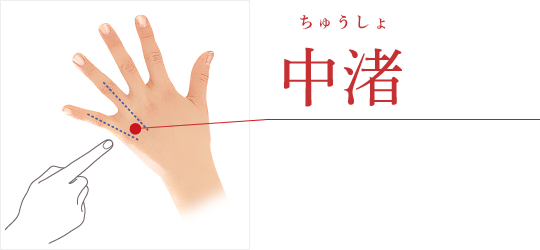 ちゅうしょ

中渚